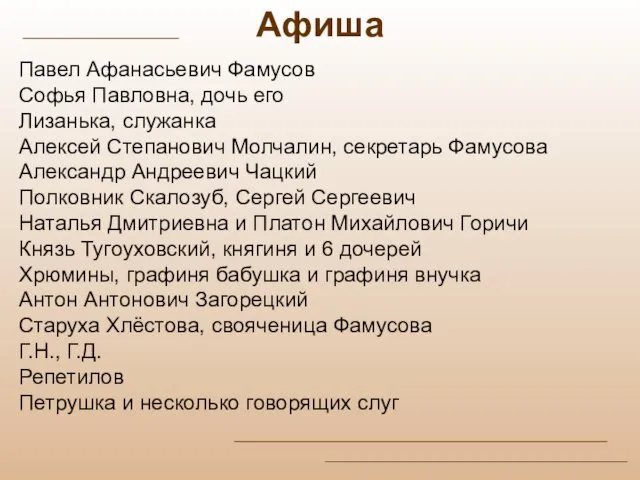 Афиша

Павел Афанасьевич Фамусов
Софья Павловна, дочь его
Лизанька, служанка
Алексей Степанович Молчалин, секретарь Фамусова
Александр Андреевич Чацкий
Полковник Скалозуб, Сергей Сергеевич
Наталья Дмитриевна и Платон Михайлович Горичи
Князь Тугоуховский, княгиня и 6 дочерей
Хрюмины, графиня бабушка и графиня внучка
Антон Антонович Загорецкий
Старуха Хлёстова, свояченица Фамусова
Г.Н., Г.Д.
Репетилов
Петрушка и несколько говорящих слуг